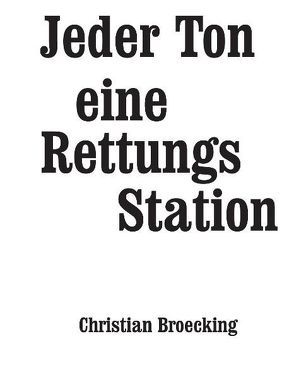 Jeder Ton
eine
Rettungs
Station

Christian Broecking